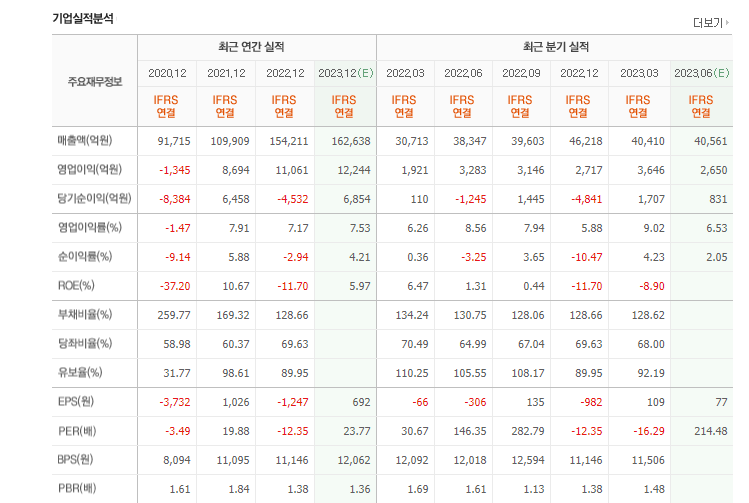 기업실적분석

더보기

| 주요재무정보 | 최근 연간 실적 | | | | 최근 분기 실적 | | | | | |
|---|---|---|---|---|---|---|---|---|---|---|
| | 2020.12 | 2021.12 | 2022.12 | 2023.12(E) | 2022.03 | 2022.06 | 2022.09 | 2022.12 | 2023.03 | 2023.06(E) |
| | IFRS 연결 | IFRS 연결 | IFRS 연결 | IFRS 연결 | IFRS 연결 | IFRS 연결 | IFRS 연결 | IFRS 연결 | IFRS 연결 | IFRS 연결 |
| 매출액(억원) | 91,715 | 109,909 | 154,211 | 162,638 | 30,713 | 38,347 | 39,603 | 46,218 | 40,410 | 40,561 |
| 영업이익(억원) | -1,345 | 8,694 | 11,061 | 12,244 | 1,921 | 3,283 | 3,146 | 2,717 | 3,646 | 2,650 |
| 당기순이익(억원) | -8,384 | 6,458 | -4,532 | 6,854 | 110 | -1,245 | 1,445 | -4,841 | 1,707 | 831 |
| 영업이익률(%) | -1.47 | 7.91 | 7.17 | 7.53 | 6.26 | 8.56 | 7.94 | 5.88 | 9.02 | 6.53 |
| 순이익률(%) | -9.14 | 5.88 | -2.94 | 4.21 | 0.36 | -3.25 | 3.65 | -10.47 | 4.23 | 2.05 |
| ROE(%) | -37.20 | 10.67 | -11.70 | 5.97 | 6.47 | 1.31 | 0.44 | -11.70 | -8.90 | |
| 부채비율(%) | 259.77 | 169.32 | 128.66 | | 134.24 | 130.75 | 128.06 | 128.66 | 128.62 | |
| 당좌비율(%) | 58.98 | 60.37 | 69.63 | | 70.49 | 64.99 | 67.04 | 69.63 | 68.00 | |
| 유보율(%) | 31.77 | 98.61 | 89.95 | | 110.25 | 105.55 | 108.17 | 89.95 | 92.19 | |
| EPS(원) | -3,732 | 1,026 | -1,247 | 692 | -66 | -306 | 135 | -982 | 109 | 77 |
| PER(배) | -3.49 | 19.88 | -12.35 | 23.77 | 30.67 | 146.35 | 282.79 | -12.35 | -16.29 | 214.48 |
| BPS(원) | 8,094 | 11,095 | 11,146 | 12,062 | 12,092 | 12,018 | 12,594 | 11,146 | 11,506 | |
| PBR(배) | 1.61 | 1.84 | 1.38 | 1.36 | 1.69 | 1.61 | 1.13 | 1.38 | 1.48 | |